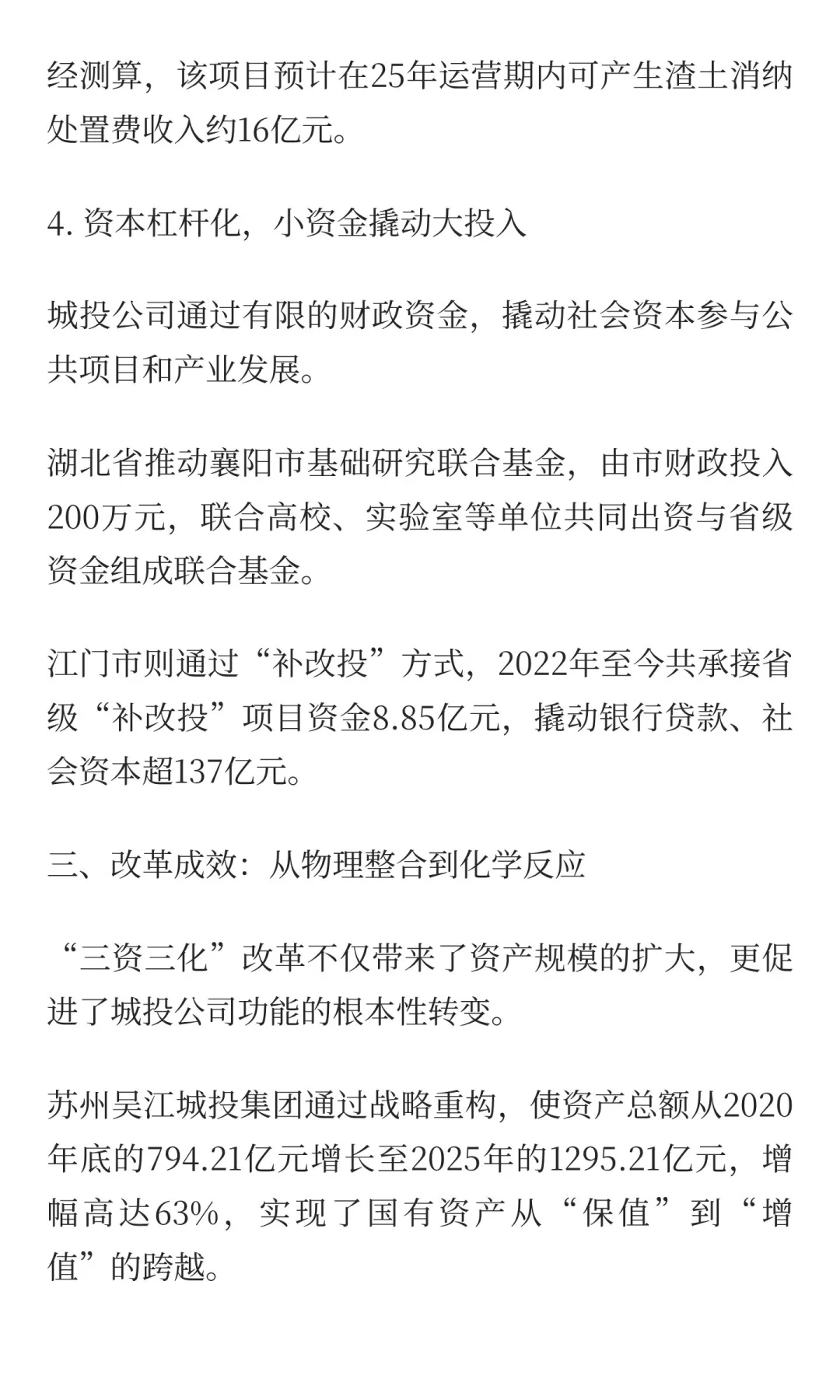 经测算，该项目预计在25年运营期内可产生渣土消纳处置费收入约16亿元。

4. 资本杠杆化，小资金撬动大投入

城投公司通过有限的财政资金，撬动社会资本参与公共项目和产业发展。

湖北省推动襄阳市基础研究联合基金，由市财政投入200万元，联合高校、实验室等单位共同出资与省级资金组成联合基金。

江门市则通过“补改投”方式，2022年至今共承接省级“补改投”项目资金8.85亿元，撬动银行贷款、社会资本超137亿元。

三、改革成效：从物理整合到化学反应

“三资三化”改革不仅带来了资产规模的扩大，更促进了城投公司功能的根本性转变。

苏州吴江城投集团通过战略重构，使资产总额从2020年底的794.21亿元增长至2025年的1295.21亿元，增幅高达63%，实现了国有资产从“保值”到“增值”的跨越。